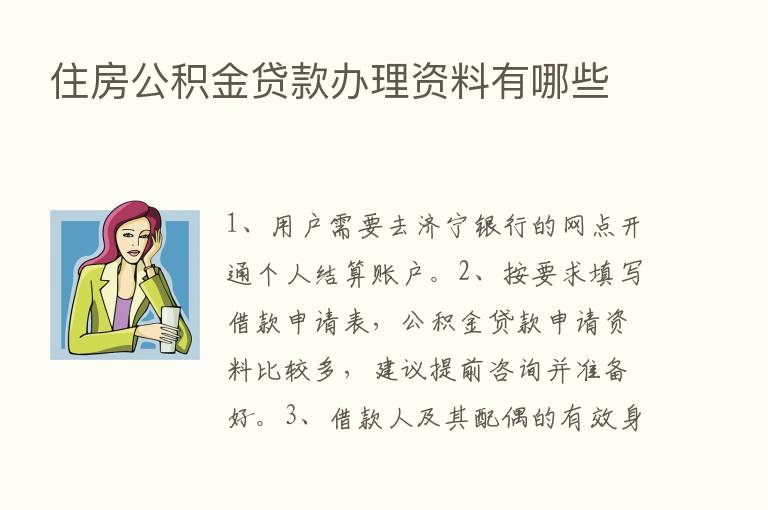 住房公积金贷款办理资料有哪些

1、用户需要去济宁银行的网点开通个人结算账户。2、按要求填写借款申请表，公积金贷款申请资料比较多，建议提前咨询并准备好。3、借款人及其配偶的有效身